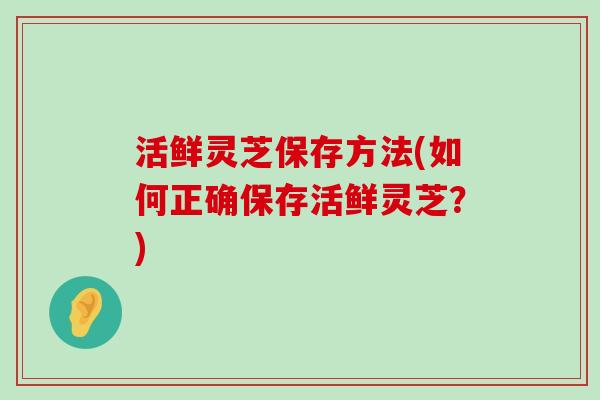 活鲜灵芝保存方法(如何正确保存活鲜灵芝?)